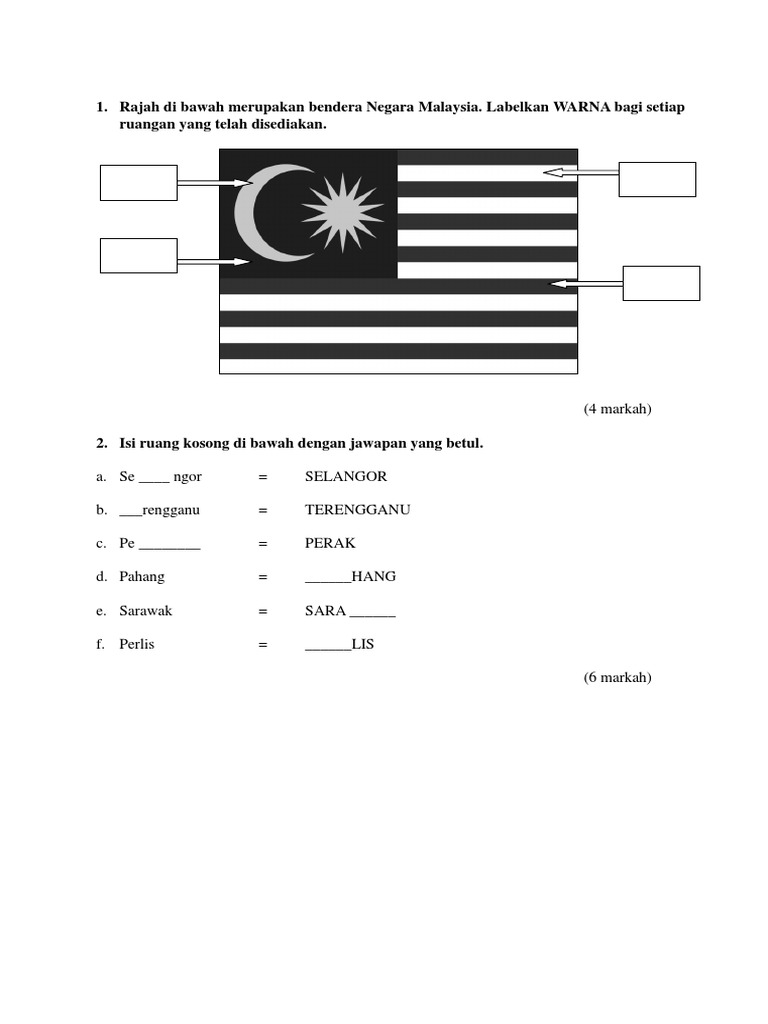 1. Rajah di bawah merupakan bendera Negara Malaysia. Labelkan WARNA bagi setiap ruangan yang telah disediakan.

(4 markah)

2. Isi ruang kosong di bawah dengan jawapan yang betul.

a. Se ____ ngor = SELANGOR

b. ___rengganu = TERENGGANU

c. Pe ________ = PERAK

d. Pahang = ______HANG

e. Sarawak = SARA ______

f. Perlis = ______LIS

(6 markah)